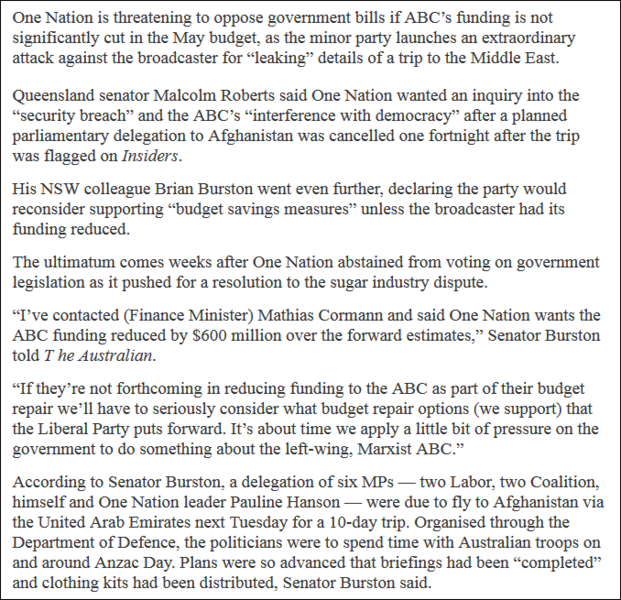 One Nation is threatening to oppose government bills if ABC's funding is not significantly cut in the May budget, as the minor party launches an extraordinary attack against the broadcaster for "leaking" details of a trip to the Middle East.

Queensland senator Malcolm Roberts said One Nation wanted an inquiry into the "security breach" and the ABC's "interference with democracy" after a planned parliamentary delegation to Afghanistan was cancelled one fortnight after the trip was flagged on Insiders.

His NSW colleague Brian Burston went even further, declaring the party would reconsider supporting "budget savings measures" unless the broadcaster had its funding reduced.

The ultimatum comes weeks after One Nation abstained from voting on government legislation as it pushed for a resolution to the sugar industry dispute.

"I've contacted (Finance Minister) Mathias Cormann and said One Nation wants the ABC funding reduced by $600 million over the forward estimates," Senator Burston told T he Australian.

"If they're not forthcoming in reducing funding to the ABC as part of their budget repair we'll have to seriously consider what budget repair options (we support) that the Liberal Party puts forward. It's about time we apply a little bit of pressure on the government to do something about the left-wing, Marxist ABC."

According to Senator Burston, a delegation of six MPs — two Labor, two Coalition, himself and One Nation leader Pauline Hanson — were due to fly to Afghanistan via the United Arab Emirates next Tuesday for a 10-day trip. Organised through the Department of Defence, the politicians were to spend time with Australian troops on and around Anzac Day. Plans were so advanced that briefings had been "completed" and clothing kits had been distributed, Senator Burston said.